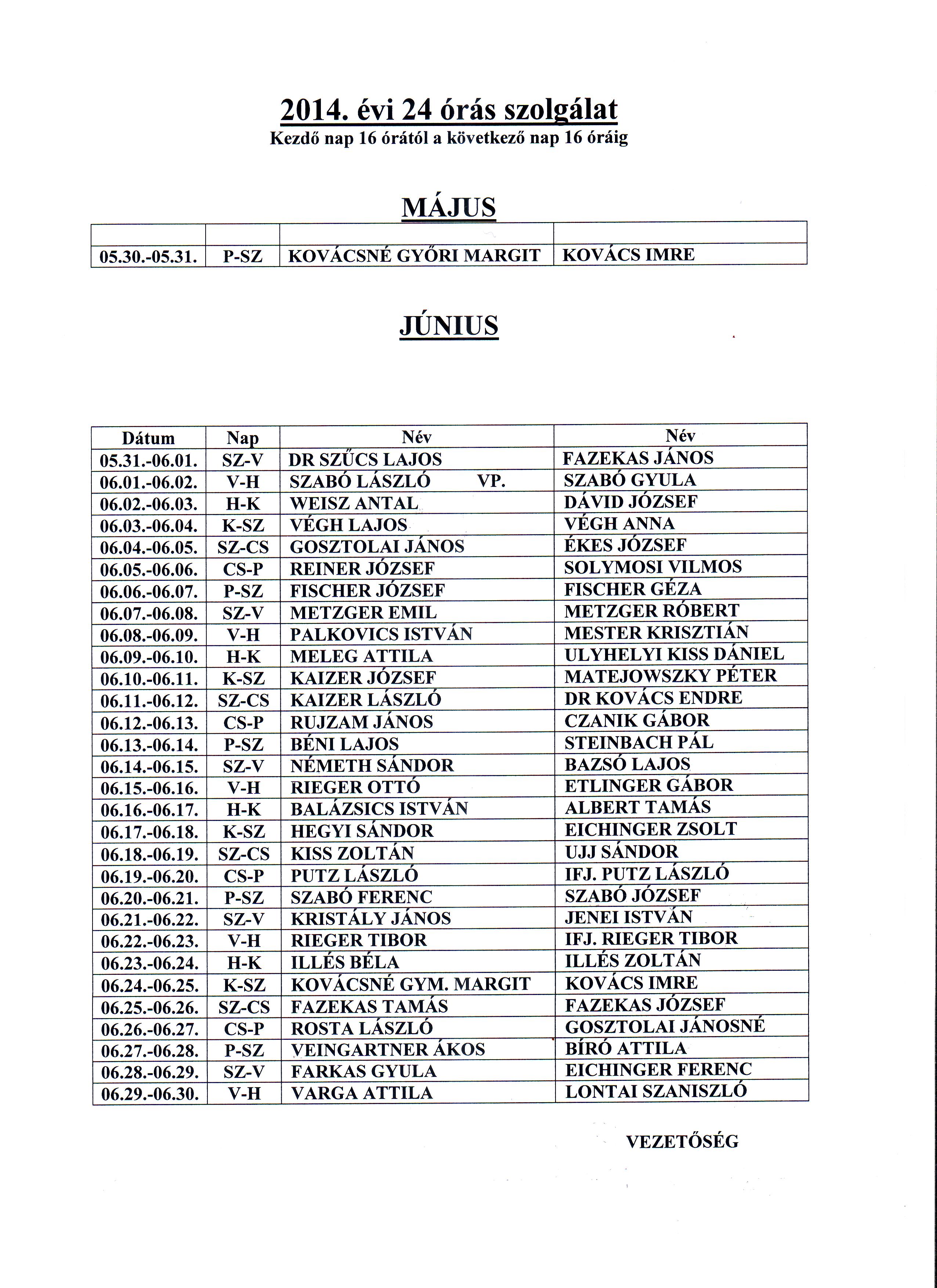 2014. évi 24 órás szolgálat
Kezdő nap 16 órától a következő nap 16 óráig

MÁJUS

| | | | |
|---|---|---|---|
| 05.30.-05.31. | P-SZ | KOVÁCSNÉ GYŐRI MARGIT | KOVÁCS IMRE |

JÚNIUS

| Dátum | Nap | Név | Név |
|---|---|---|---|
| 05.31.-06.01. | SZ-V | DR SZŰCS LAJOS | FAZEKAS JÁNOS |
| 06.01.-06.02. | V-H | SZABÓ LÁSZLÓ VP. | SZABÓ GYULA |
| 06.02.-06.03. | H-K | WEISZ ANTAL | DÁVID JÓZSEF |
| 06.03.-06.04. | K-SZ | VÉGH LAJOS | VÉGH ANNA |
| 06.04.-06.05. | SZ-CS | GOSZTOLAI JÁNOS | ÉKES JÓZSEF |
| 06.05.-06.06. | CS-P | REINER JÓZSEF | SOLYMOSI VILMOS |
| 06.06.-06.07. | P-SZ | FISCHER JÓZSEF | FISCHER GÉZA |
| 06.07.-06.08. | SZ-V | METZGER EMIL | METZGER RÓBERT |
| 06.08.-06.09. | V-H | PALKOVICS ISTVÁN | MESTER KRISZTIÁN |
| 06.09.-06.10. | H-K | MELEG ATTILA | ULYHELYI KISS DÁNIEL |
| 06.10.-06.11. | K-SZ | KAIZER JÓZSEF | MATEJOWSZKY PÉTER |
| 06.11.-06.12. | SZ-CS | KAIZER LÁSZLÓ | DR KOVÁCS ENDRE |
| 06.12.-06.13. | CS-P | RUJZAM JÁNOS | CZANIK GÁBOR |
| 06.13.-06.14. | P-SZ | BÉNI LAJOS | STEINBACH PÁL |
| 06.14.-06.15. | SZ-V | NÉMETH SÁNDOR | BAZSÓ LAJOS |
| 06.15.-06.16. | V-H | RIEGER OTTÓ | ETLINGER GÁBOR |
| 06.16.-06.17. | H-K | BALÁZSICS ISTVÁN | ALBERT TAMÁS |
| 06.17.-06.18. | K-SZ | HEGYI SÁNDOR | EICHINGER ZSOLT |
| 06.18.-06.19. | SZ-CS | KISS ZOLTÁN | UJJ SÁNDOR |
| 06.19.-06.20. | CS-P | PUTZ LÁSZLÓ | IFJ. PUTZ LÁSZLÓ |
| 06.20.-06.21. | P-SZ | SZABÓ FERENC | SZABÓ JÓZSEF |
| 06.21.-06.22. | SZ-V | KRISTÁLY JÁNOS | JENEI ISTVÁN |
| 06.22.-06.23. | V-H | RIEGER TIBOR | IFJ. RIEGER TIBOR |
| 06.23.-06.24. | H-K | ILLÉS BÉLA | ILLÉS ZOLTÁN |
| 06.24.-06.25. | K-SZ | KOVÁCSNÉ GYM. MARGIT | KOVÁCS IMRE |
| 06.25.-06.26. | SZ-CS | FAZEKAS TAMÁS | FAZEKAS JÓZSEF |
| 06.26.-06.27. | CS-P | ROSTA LÁSZLÓ | GOSZTOLAI JÁNOSNÉ |
| 06.27.-06.28. | P-SZ | VEINGARTNER ÁKOS | BÍRÓ ATTILA |
| 06.28.-06.29. | SZ-V | FARKAS GYULA | EICHINGER FERENC |
| 06.29.-06.30. | V-H | VARGA ATTILA | LONTAI SZANISZLÓ |

VEZETŐSÉG